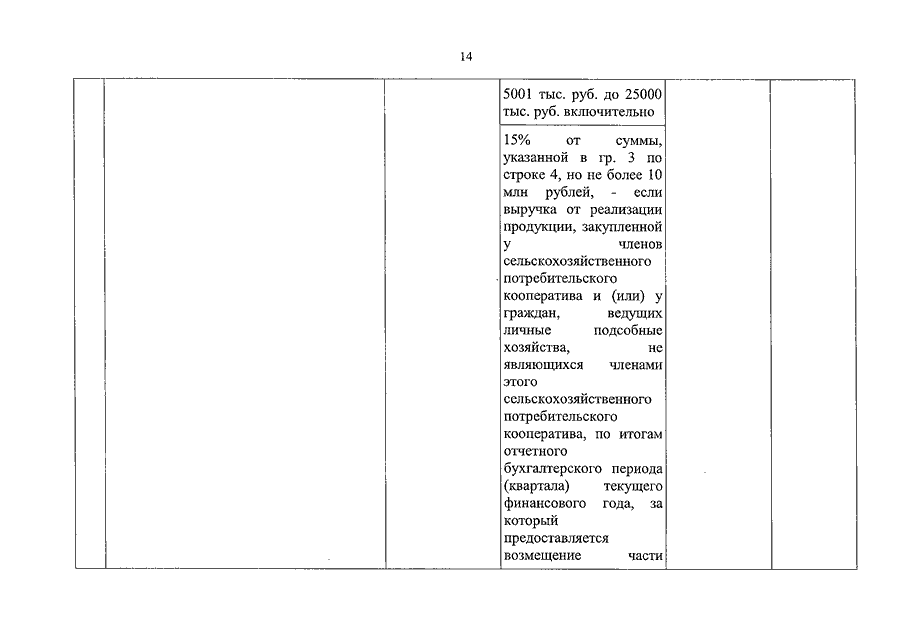 14

| | | | | | |
|---|---|---|---|---|---|
| | | | 5001 тыс. руб. до 25000 тыс. руб. включительно | | |
| | | | 15% от суммы, указанной в гр. 3 по строке 4, но не более 10 млн рублей, - если выручка от реализации продукции, закупленной у членов сельскохозяйственного потребительского кооператива и (или) у граждан, ведущих личные подсобные хозяйства, не являющихся членами этого сельскохозяйственного потребительского кооператива, по итогам отчетного бухгалтерского периода (квартала) текущего финансового года, за который предоставляется возмещение части | | |